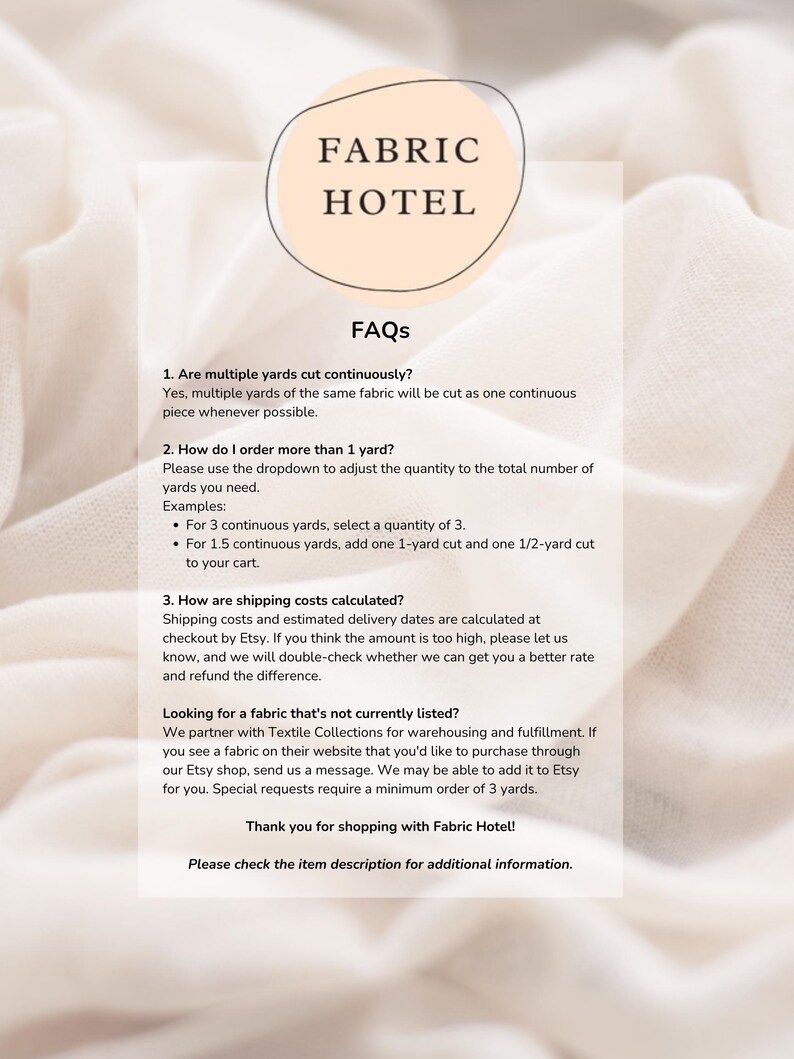 FABRIC
HOTEL

FAQs

1. Are multiple yards cut continuously?
Yes, multiple yards of the same fabric will be cut as one continuous piece whenever possible.

2. How do I order more than 1 yard?
Please use the dropdown to adjust the quantity to the total number of yards you need.
Examples:
• For 3 continuous yards, select a quantity of 3.
• For 1.5 continuous yards, add one 1-yard cut and one 1/2-yard cut to your cart.

3. How are shipping costs calculated?
Shipping costs and estimated delivery dates are calculated at checkout by Etsy. If you think the amount is too high, please let us know, and we will double-check whether we can get you a better rate and refund the difference.

Looking for a fabric that's not currently listed?
We partner with Textile Collections for warehousing and fulfillment. If you see a fabric on their website that you'd like to purchase through our Etsy shop, send us a message. We may be able to add it to Etsy for you. Special requests require a minimum order of 3 yards.

Thank you for shopping with Fabric Hotel!

Please check the item description for additional information.